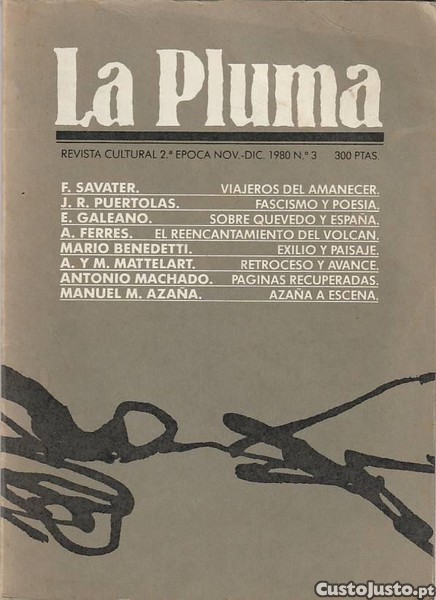 La Pluma

REVISTA CULTURAL 2.ª EPOCA NOV.-DIC. 1980 N.º 3 300 PTAS.

F. SAVATER. VIAJEROS DEL AMANECER.
J. R. PUERTOLAS. FASCISMO Y POESIA.
E. GALEANO. SOBRE QUEVEDO Y ESPAÑA.
A. FERRES. EL REENCANTAMIENTO DEL VOLCAN.
MARIO BENEDETTI. EXILIO Y PAISAJE.
A. Y M. MATTELART. RETROCESO Y AVANCE.
ANTONIO MACHADO. PAGINAS RECUPERADAS.
MANUEL M. AZAÑA. AZAÑA A ESCENA.

CustoJusto.pt